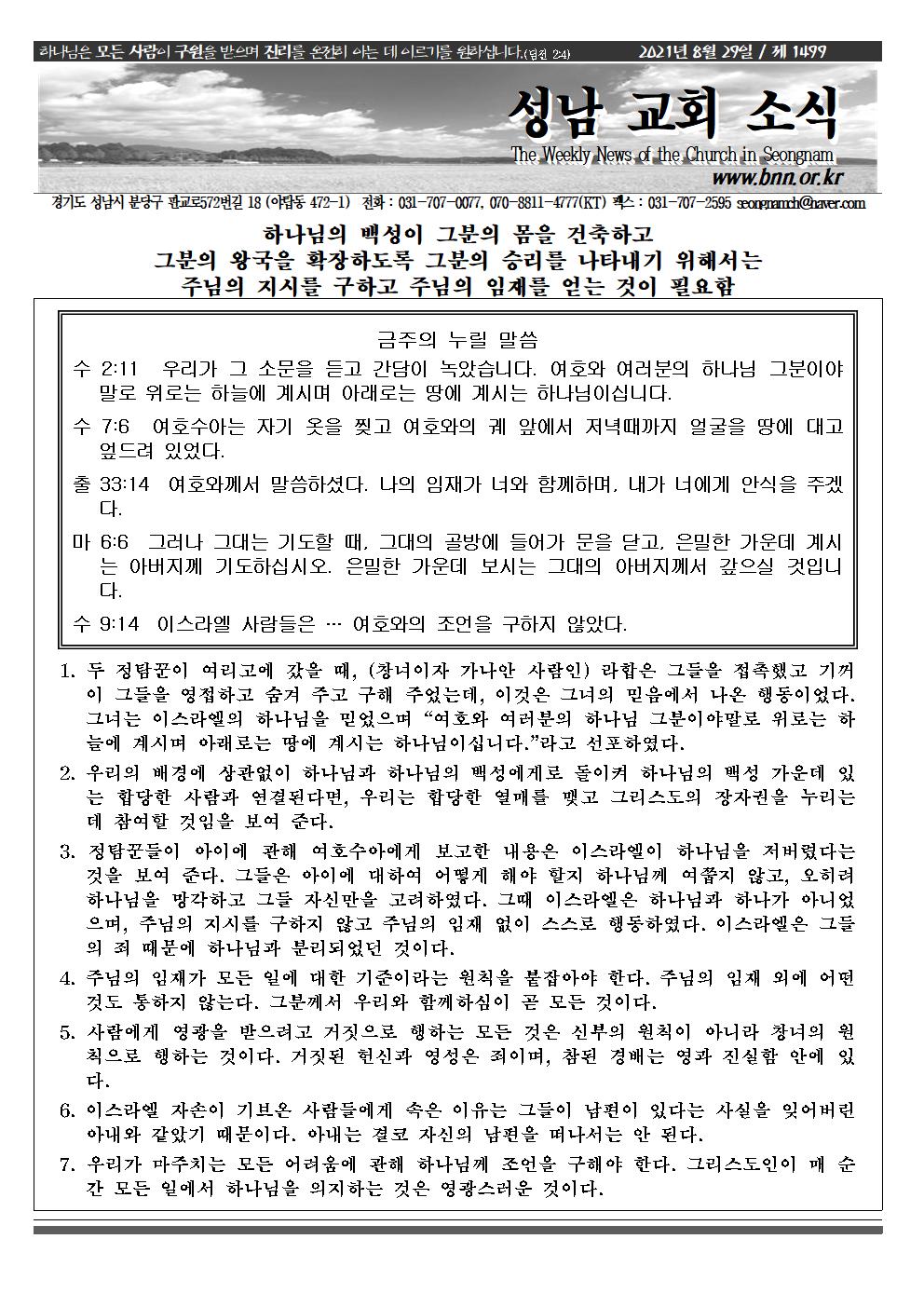 하나님은 모든 사람이 구원을 받으며 진리를 온전히 아는 데 이르기를 원하십니다.(딤전 2:4)   2021년 8월 29일 / 제 1499

성남 교회 소식
The Weekly News of the Church in Seongnam
www.bnn.or.kr

경기도 성남시 분당구 판교로572번길 18 (야탑동 472-1)  전화 : 031-707-0077, 070-8811-4777(KT)  팩스 : 031-707-2595  seongnamch@naver.com

하나님의 백성이 그분의 몸을 건축하고
그분의 왕국을 확장하도록 그분의 승리를 나타내기 위해서는
주님의 지시를 구하고 주님의 임재를 얻는 것이 필요함

금주의 누릴 말씀

수 2:11  우리가 그 소문을 듣고 간담이 녹았습니다. 여호와 여러분의 하나님 그분이야말로 위로는 하늘에 계시며 아래로는 땅에 계시는 하나님이십니다.

수 7:6  여호수아는 자기 옷을 찢고 여호와의 궤 앞에서 저녁때까지 얼굴을 땅에 대고 엎드려 있었다.

출 33:14  여호와께서 말씀하셨다. 나의 임재가 너와 함께하며, 내가 너에게 안식을 주겠다.

마 6:6  그러나 그대는 기도할 때, 그대의 골방에 들어가 문을 닫고, 은밀한 가운데 계시는 아버지께 기도하십시오. 은밀한 가운데 보시는 그대의 아버지께서 갚으실 것입니다.

수 9:14  이스라엘 사람들은 … 여호와의 조언을 구하지 않았다.

1. 두 정탐꾼이 여리고에 갔을 때, (창녀이자 가나안 사람인) 라합은 그들을 접촉했고 기꺼이 그들을 영접하고 숨겨 주고 구해 주었는데, 이것은 그녀의 믿음에서 나온 행동이었다. 그녀는 이스라엘의 하나님을 믿었으며 “여호와 여러분의 하나님 그분이야말로 위로는 하늘에 계시며 아래로는 땅에 계시는 하나님이십니다.”라고 선포하였다.

2. 우리의 배경에 상관없이 하나님과 하나님의 백성에게로 돌이켜 하나님의 백성 가운데 있는 합당한 사람과 연결된다면, 우리는 합당한 열매를 맺고 그리스도의 장자권을 누리는 데 참여할 것임을 보여 준다.

3. 정탐꾼들이 아이에 관해 여호수아에게 보고한 내용은 이스라엘이 하나님을 저버렸다는 것을 보여 준다. 그들은 아이에 대하여 어떻게 해야 할지 하나님께 여쭙지 않고, 오히려 하나님을 망각하고 그들 자신만을 고려하였다. 그때 이스라엘은 하나님과 하나가 아니었으며, 주님의 지시를 구하지 않고 주님의 임재 없이 스스로 행동하였다. 이스라엘은 그들의 죄 때문에 하나님과 분리되었던 것이다.

4. 주님의 임재가 모든 일에 대한 기준이라는 원칙을 붙잡아야 한다. 주님의 임재 외에 어떤 것도 통하지 않는다. 그분께서 우리와 함께하심이 곧 모든 것이다.

5. 사람에게 영광을 받으려고 거짓으로 행하는 모든 것은 신부의 원칙이 아니라 창녀의 원칙으로 행하는 것이다. 거짓된 헌신과 영성은 죄이며, 참된 경배는 영과 진실함 안에 있다.

6. 이스라엘 자손이 기브온 사람들에게 속은 이유는 그들이 남편이 있다는 사실을 잊어버린 아내와 같았기 때문이다. 아내는 결코 자신의 남편을 떠나서는 안 된다.

7. 우리가 마주치는 모든 어려움에 관해 하나님께 조언을 구해야 한다. 그리스도인이 매 순간 모든 일에서 하나님을 의지하는 것은 영광스러운 것이다.